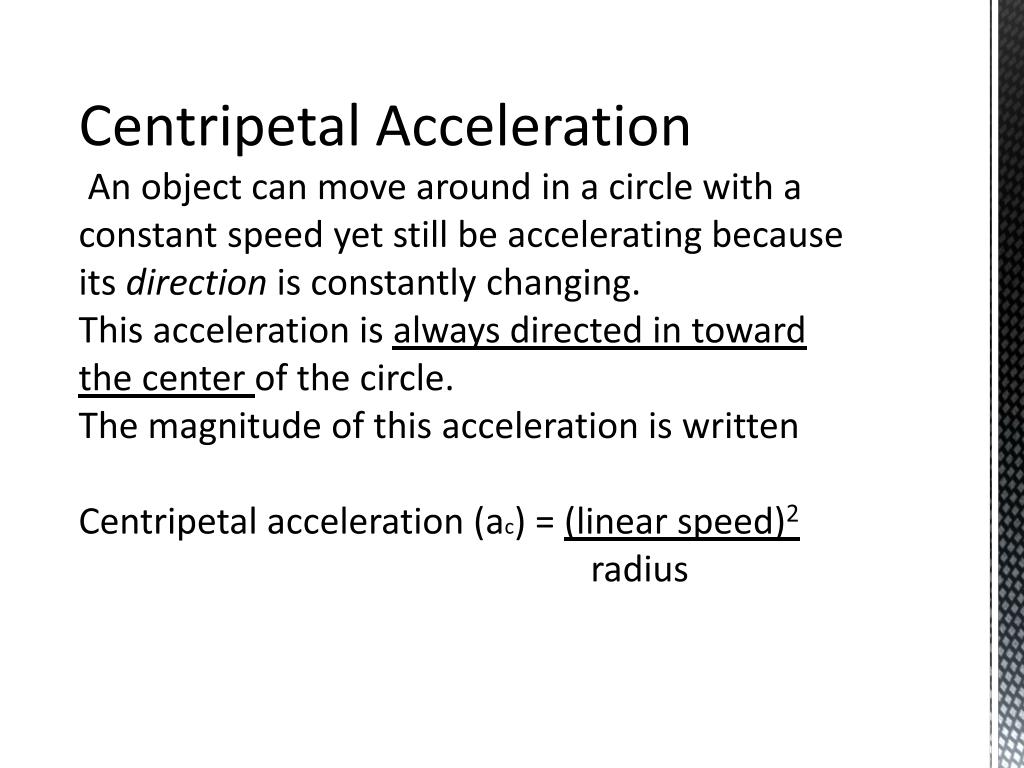 Centripetal Acceleration

An object can move around in a circle with a constant speed yet still be accelerating because its direction is constantly changing.

This acceleration is always directed in toward the center of the circle.

The magnitude of this acceleration is written

Centripetal acceleration ($a_c$) = $\frac{(\text{linear speed})^2}{\text{radius}}$